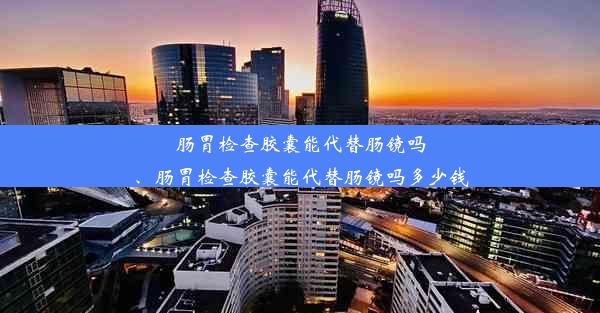 肠胃检查胶囊能代替肠镜吗
、肠胃检查胶囊能代替肠镜吗多少钱